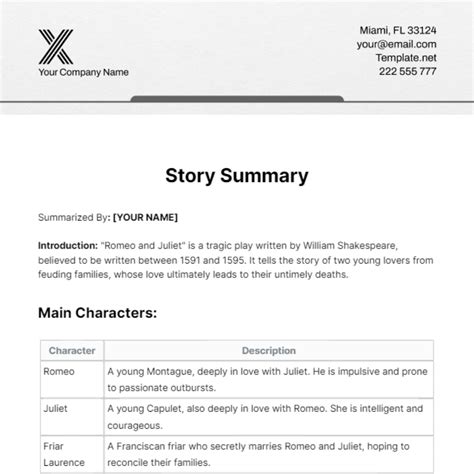 Your Company Name

Miami, FL 33124
your@email.com
Template.net
222 555 777

Story Summary

Summarized By: [YOUR NAME]

Introduction: "Romeo and Juliet" is a tragic play written by William Shakespeare, believed to be written between 1591 and 1595. It tells the story of two young lovers from feuding families, whose love ultimately leads to their untimely deaths.

Main Characters:

| Character | Description |
|---|---|
| Romeo | A young Montague, deeply in love with Juliet. He is impulsive and prone to passionate outbursts. |
| Juliet | A young Capulet, also deeply in love with Romeo. She is intelligent and courageous. |
| Friar Laurence | A Franciscan friar who secretly marries Romeo and Juliet, hoping to reconcile their families. |